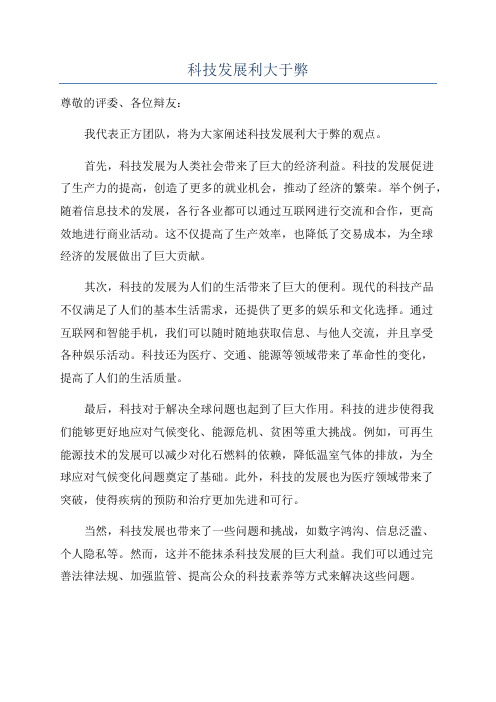 科技发展利大于弊

尊敬的评委、各位辩友：

我代表正方团队，将为大家阐述科技发展利大于弊的观点。

首先，科技发展为人类社会带来了巨大的经济利益。科技的发展促进了生产力的提高，创造了更多的就业机会，推动了经济的繁荣。举个例子，随着信息技术的发展，各行各业都可以通过互联网进行交流和合作，更高效地进行商业活动。这不仅提高了生产效率，也降低了交易成本，为全球经济的发展做出了巨大贡献。

其次，科技的发展为人们的生活带来了巨大的便利。现代的科技产品不仅满足了人们的基本生活需求，还提供了更多的娱乐和文化选择。通过互联网和智能手机，我们可以随时随地获取信息、与他人交流，并且享受各种娱乐活动。科技还为医疗、交通、能源等领域带来了革命性的变化，提高了人们的生活质量。

最后，科技对于解决全球问题也起到了巨大作用。科技的进步使得我们能够更好地应对气候变化、能源危机、贫困等重大挑战。例如，可再生能源技术的发展可以减少对化石燃料的依赖，降低温室气体的排放，为全球应对气候变化问题奠定了基础。此外，科技的发展也为医疗领域带来了突破，使得疾病的预防和治疗更加先进和可行。

当然，科技发展也带来了一些问题和挑战，如数字鸿沟、信息泛滥、个人隐私等。然而，这并不能抹杀科技发展的巨大利益。我们可以通过完善法律法规、加强监管、提高公众的科技素养等方式来解决这些问题。